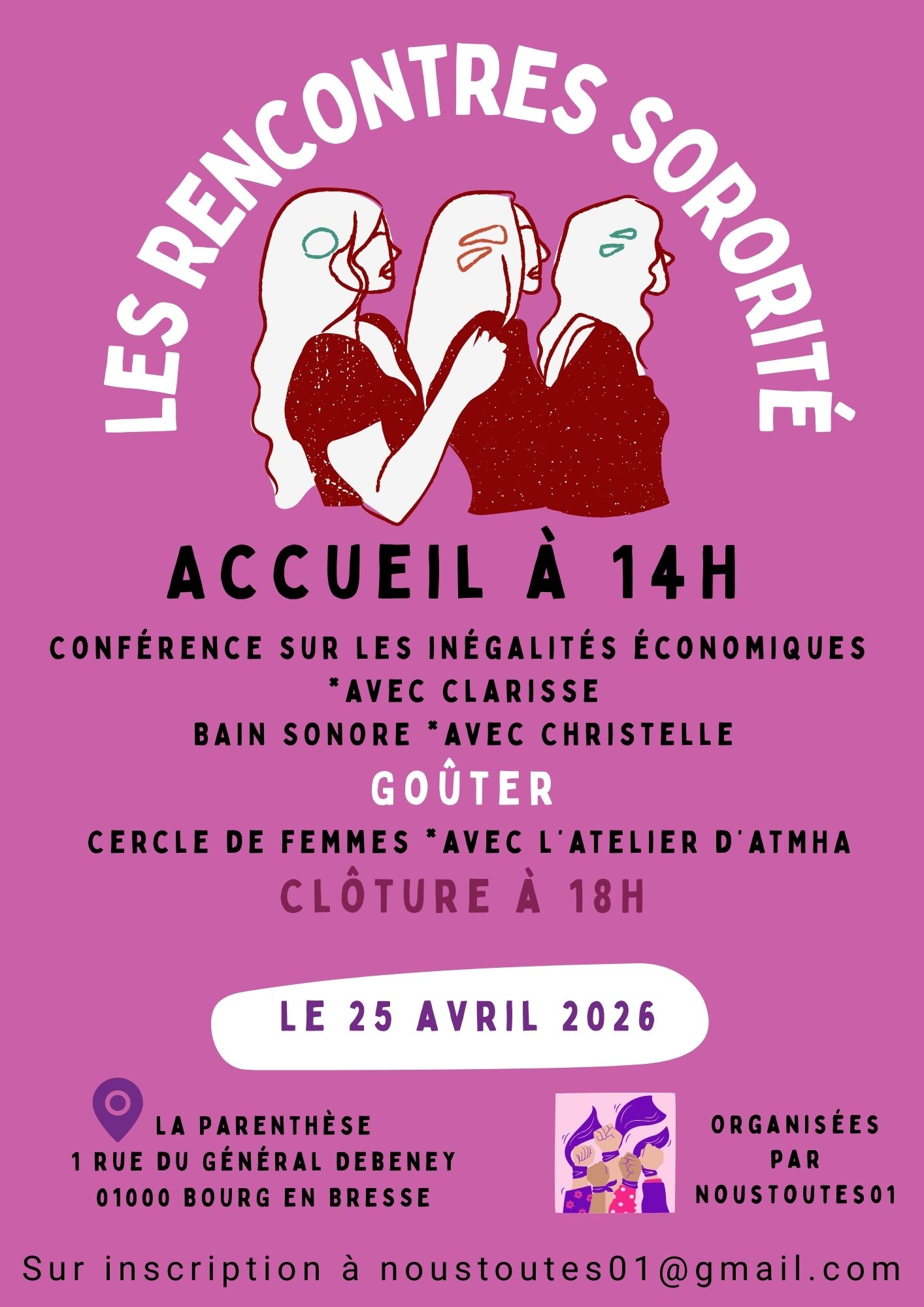 LES RENCONTRES SORORITÉ

ACCUEIL À 14H

CONFÉRENCE SUR LES INÉGALITÉS ÉCONOMIQUES
*AVEC CLARISSE
BAIN SONORE *AVEC CHRISTELLE
GOÛTER
CERCLE DE FEMMES *AVEC L'ATELIER D'ATMHA
CLÔTURE À 18H

LE 25 AVRIL 2026

LA PARENTHÈSE
1 RUE DU GÉNÉRAL DEBENEY
01000 BOURG EN BRESSE

ORGANISÉES
PAR
NOUSTOUTES01

Sur inscription à noustoutes01@gmail.com